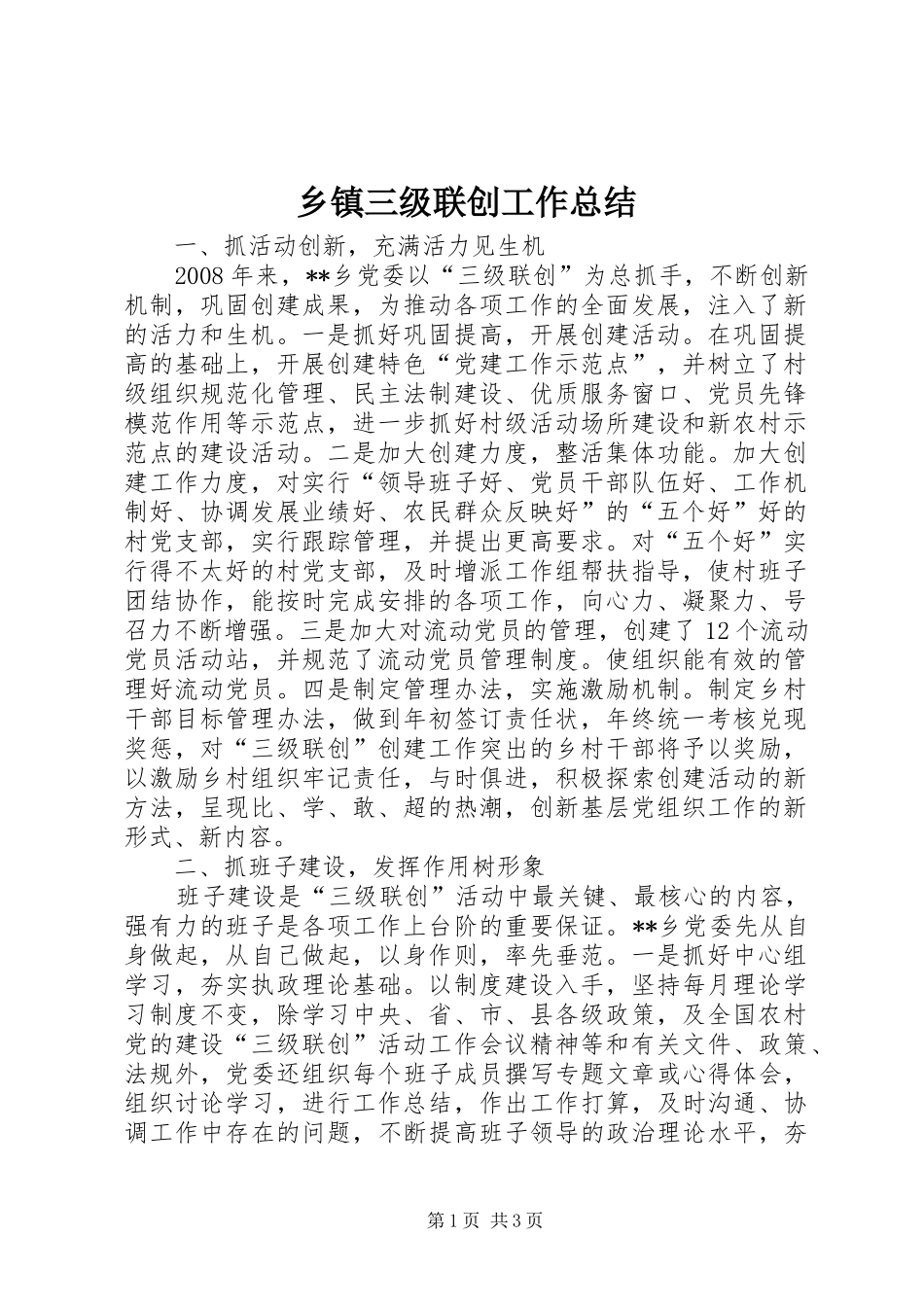 乡镇三级联创工作总结

一、抓活动创新，充满活力见生机

2008年来，**乡党委以“三级联创”为总抓手，不断创新机制，巩固创建成果，为推动各项工作的全面发展，注入了新的活力和生机。一是抓好巩固提高，开展创建活动。在巩固提高的基础上，开展创建特色“党建工作示范点”，并树立了村级组织规范化管理、民主法制建设、优质服务窗口、党员先锋模范作用等示范点，进一步抓好村级活动场所建设和新农村示范点的建设活动。二是加大创建力度，整活集体功能。加大创建工作力度，对实行“领导班子好、党员干部队伍好、工作机制好、协调发展业绩好、农民群众反映好”的“五个好”好的村党支部，实行跟踪管理，并提出更高要求。对“五个好”实行得不太好的村党支部，及时增派工作组帮扶指导，使村班子团结协作，能按时完成安排的各项工作，向心力、凝聚力、号召力不断增强。三是加大对流动党员的管理，创建了12个流动党员活动站，并规范了流动党员管理制度。使组织能有效的管理好流动党员。四是制定管理办法，实施激励机制。制定乡村干部目标管理办法，做到年初签订责任状，年终统一考核兑现奖惩，对“三级联创”创建工作突出的乡村干部将予以奖励，以激励乡村组织牢记责任，与时俱进，积极探索创建活动的新方法，呈现比、学、敢、超的热潮，创新基层党组织工作的新形式、新内容。

二、抓班子建设，发挥作用树形象

班子建设是“三级联创”活动中最关键、最核心的内容，强有力的班子是各项工作上台阶的重要保证。**乡党委先从自身做起，从自己做起，以身作则，率先垂范。一是抓好中心组学习，夯实执政理论基础。以制度建设入手，坚持每月理论学习制度不变，除学习中央、省、市、县各级政策，及全国农村党的建设“三级联创”活动工作会议精神等和有关文件、政策、法规外，党委还组织每个班子成员撰写专题文章或心得体会，组织讨论学习，进行工作总结，作出工作打算，及时沟通、协调工作中存在的问题，不断提高班子领导的政治理论水平，夯

第1页 共3页